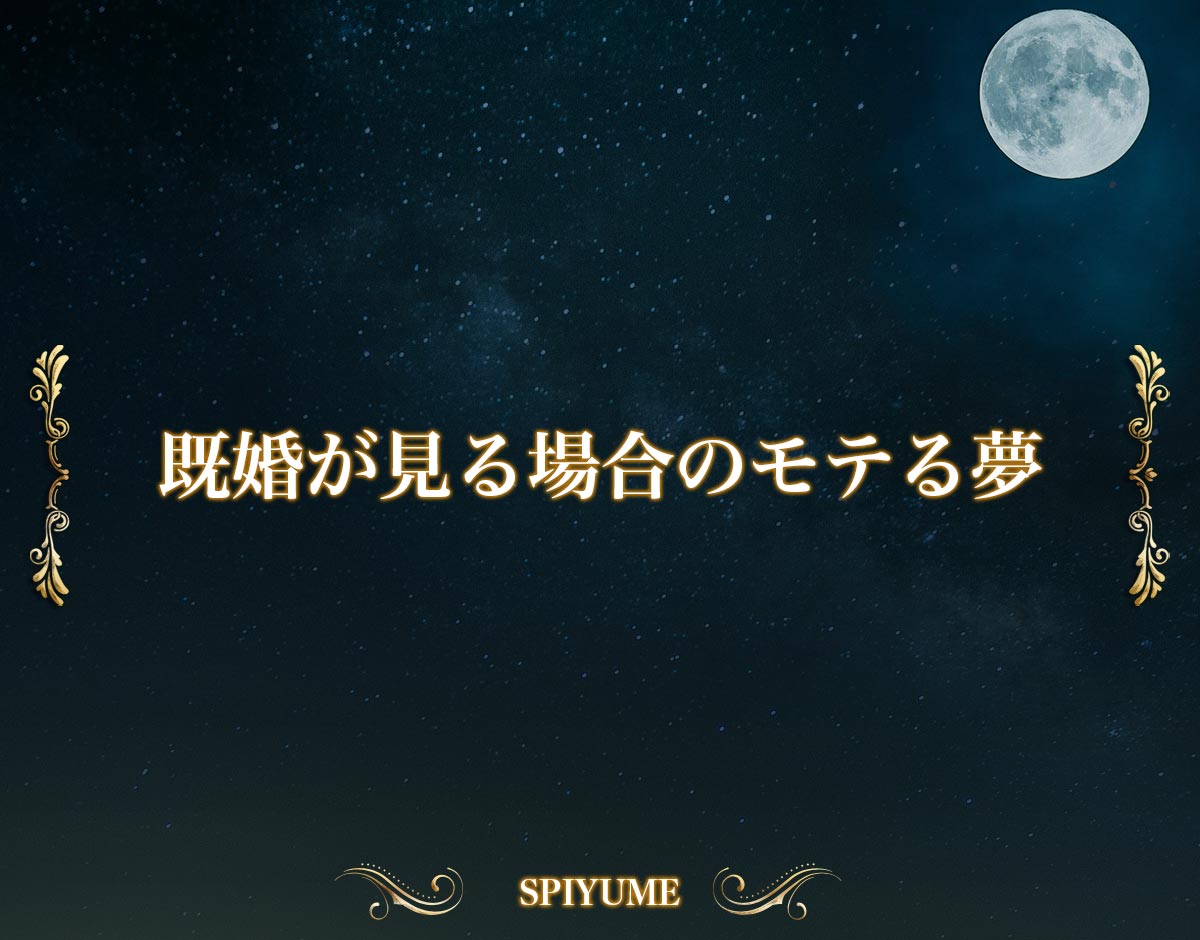 既婚が見る場合のモテる夢

SPIYUME